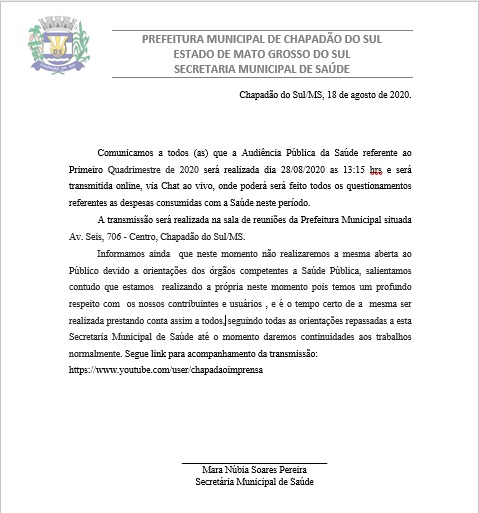 CHAPADÃO DO SUL

PREFEITURA MUNICIPAL DE CHAPADÃO DO SUL
ESTADO DE MATO GROSSO DO SUL
SECRETARIA MUNICIPAL DE SAÚDE

Chapadão do Sul/MS, 18 de agosto de 2020.

Comunicamos a todos (as) que a Audiência Pública da Saúde referente ao Primeiro Quadrimestre de 2020 será realizada dia 28/08/2020 as 13:15 hrs e será transmitida online, via Chat ao vivo, onde poderá será feito todos os questionamentos referentes as despesas consumidas com a Saúde neste período.

A transmissão será realizada na sala de reuniões da Prefeitura Municipal situada Av. Seis, 706 - Centro, Chapadão do Sul/MS.

Informamos ainda que neste momento não realizaremos a mesma aberta ao Público devido a orientações dos órgãos competentes a Saúde Pública, salientamos contudo que estamos realizando a própria neste momento pois temos um profundo respeito com os nossos contribuintes e usuários , e é o tempo certo de a mesma ser realizada prestando conta assim a todos, seguindo todas as orientações repassadas a esta Secretaria Municipal de Saúde até o momento daremos continuidades aos trabalhos normalmente. Segue link para acompanhamento da transmissão: https://www.youtube.com/user/chapadaoimprensa

Mara Núbia Soares Pereira
Secretária Municipal de Saúde